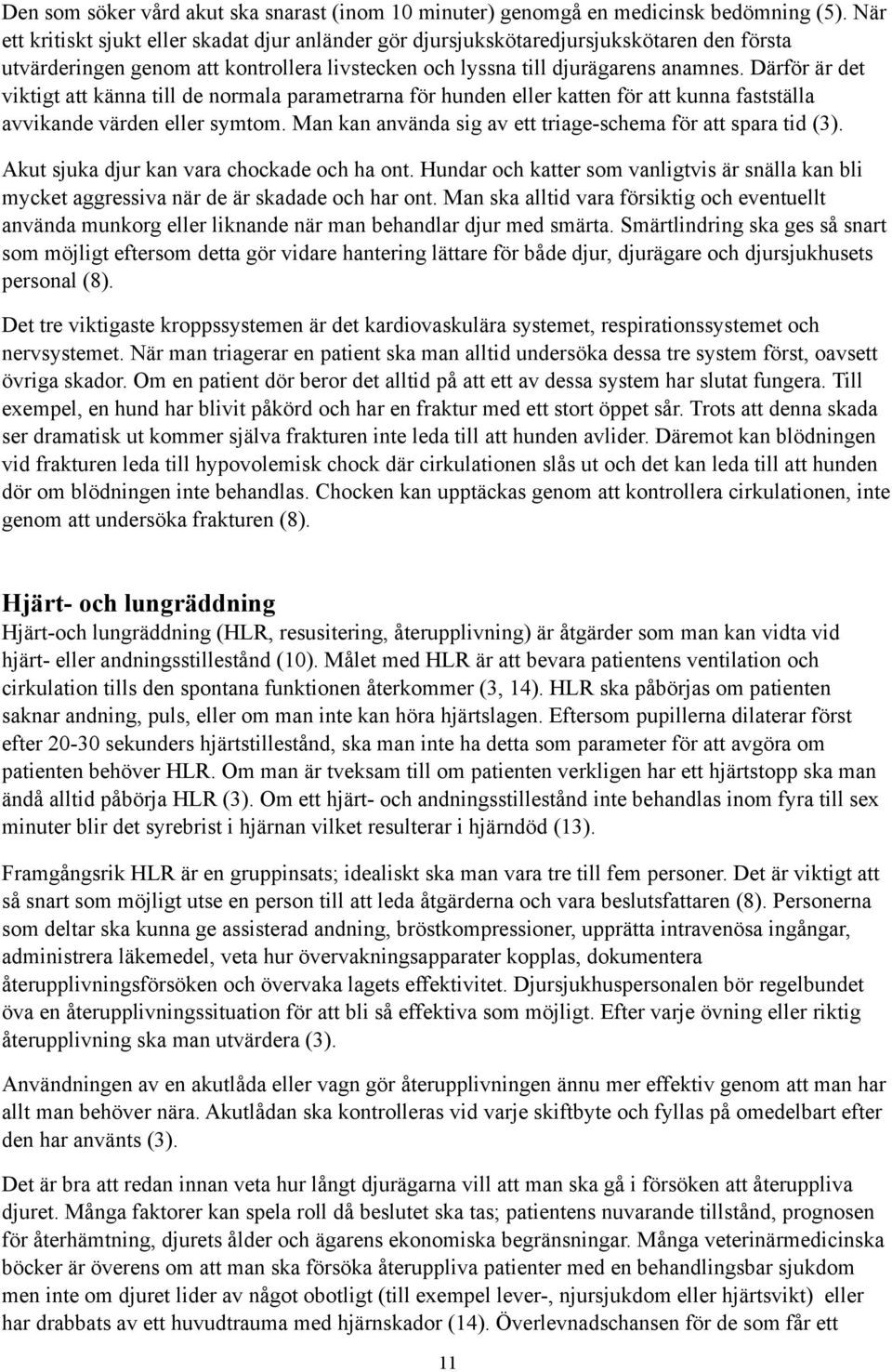 Den som söker vård akut ska snarast (inom 10 minuter) genomgå en medicinsk bedömning (5). När ett kritiskt sjukt eller skadat djur anländer gör djursjukskötaredjursjukskötaren den första utvärderingen genom att kontrollera livstecken och lyssna till djurägarens anamnes. Därför är det viktigt att känna till de normala parametrarna för hunden eller katten för att kunna fastställa avvikande värden eller symtom. Man kan använda sig av ett triage-schema för att spara tid (3).

Akut sjuka djur kan vara chockade och ha ont. Hundar och katter som vanligtvis är snälla kan bli mycket aggressiva när de är skadade och har ont. Man ska alltid vara försiktig och eventuellt använda munkorg eller liknande när man behandlar djur med smärta. Smärtlindring ska ges så snart som möjligt eftersom detta gör vidare hantering lättare för både djur, djurägare och djursjukhusets personal (8).

Det tre viktigaste kroppssystemen är det kardiovaskulära systemet, respirationssystemet och nervsystemet. När man triagerar en patient ska man alltid undersöka dessa tre system först, oavsett övriga skador. Om en patient dör beror det alltid på att ett av dessa system har slutat fungera. Till exempel, en hund har blivit påkörd och har en fraktur med ett stort öppet sår. Trots att denna skada ser dramatisk ut kommer själva frakturen inte leda till att hunden avlider. Däremot kan blödningen vid frakturen leda till hypovolemisk chock där cirkulationen slås ut och det kan leda till att hunden dör om blödningen inte behandlas. Chocken kan upptäckas genom att kontrollera cirkulationen, inte genom att undersöka frakturen (8).

Hjärt- och lungräddning
Hjärt-och lungräddning (HLR, resusitering, återupplivning) är åtgärder som man kan vidta vid hjärt- eller andningsstillestånd (10). Målet med HLR är att bevara patientens ventilation och cirkulation tills den spontana funktionen återkommer (3, 14). HLR ska påbörjas om patienten saknar andning, puls, eller om man inte kan höra hjärtslagen. Eftersom pupillerna dilaterar först efter 20-30 sekunders hjärtstillestånd, ska man inte ha detta som parameter för att avgöra om patienten behöver HLR. Om man är tveksam till om patienten verkligen har ett hjärtstopp ska man ändå alltid påbörja HLR (3). Om ett hjärt- och andningsstillestånd inte behandlas inom fyra till sex minuter blir det syrebrist i hjärnan vilket resulterar i hjärndöd (13).

Framgångsrik HLR är en gruppinsats; idealiskt ska man vara tre till fem personer. Det är viktigt att så snart som möjligt utse en person till att leda åtgärderna och vara beslutsfattaren (8). Personerna som deltar ska kunna ge assisterad andning, bröstkompressioner, upprätta intravenösa ingångar, administrera läkemedel, veta hur övervakningsapparater kopplas, dokumentera återupplivningsförsöken och övervaka lagets effektivitet. Djursjukhuspersonalen bör regelbundet öva en återupplivningssituation för att bli så effektiva som möjligt. Efter varje övning eller riktig återupplivning ska man utvärdera (3).

Användningen av en akutlåda eller vagn gör återupplivningen ännu mer effektiv genom att man har allt man behöver nära. Akutlådan ska kontrolleras vid varje skiftbyte och fyllas på omedelbart efter den har använts (3).

Det är bra att redan innan veta hur långt djurägarna vill att man ska gå i försöken att återuppliva djuret. Många faktorer kan spela roll då beslutet ska tas; patientens nuvarande tillstånd, prognosen för återhämtning, djurets ålder och ägarens ekonomiska begränsningar. Många veterinärmedicinska böcker är överens om att man ska försöka återuppliva patienter med en behandlingsbar sjukdom men inte om djuret lider av något obotligt (till exempel lever-, njursjukdom eller hjärtsvikt) eller har drabbats av ett huvudtrauma med hjärnskador (14). Överlevnadschansen för de som får ett

11